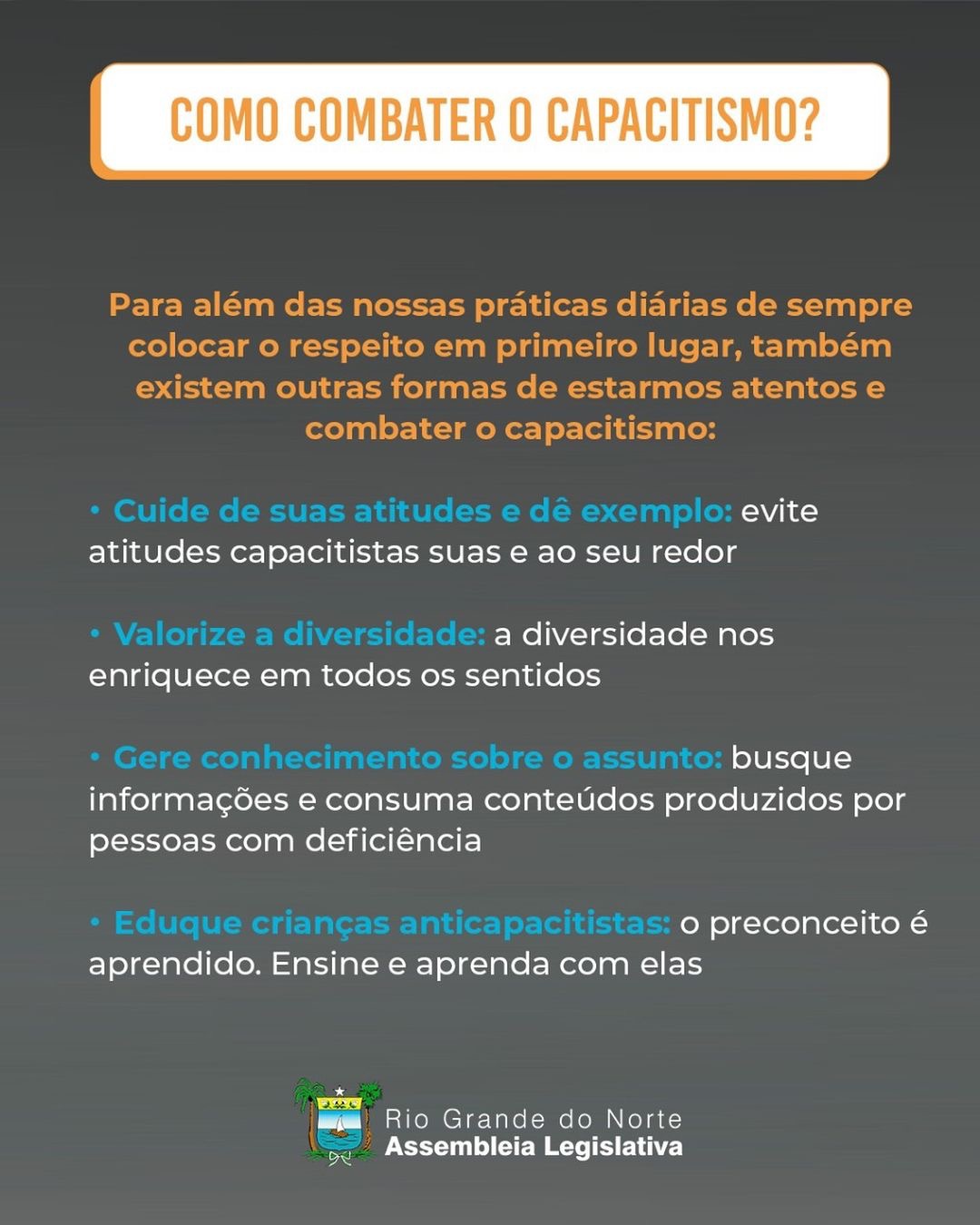 COMO COMBATER O CAPACITISMO?

Para além das nossas práticas diárias de sempre colocar o respeito em primeiro lugar, também existem outras formas de estarmos atentos e combater o capacitismo:

• Cuide de suas atitudes e dê exemplo: evite atitudes capacitistas suas e ao seu redor

• Valorize a diversidade: a diversidade nos enriquece em todos os sentidos

• Gere conhecimento sobre o assunto: busque informações e consuma conteúdos produzidos por pessoas com deficiência

• Eduque crianças anticapacitistas: o preconceito é aprendido. Ensine e aprenda com elas

Rio Grande do Norte
Assembleia Legislativa